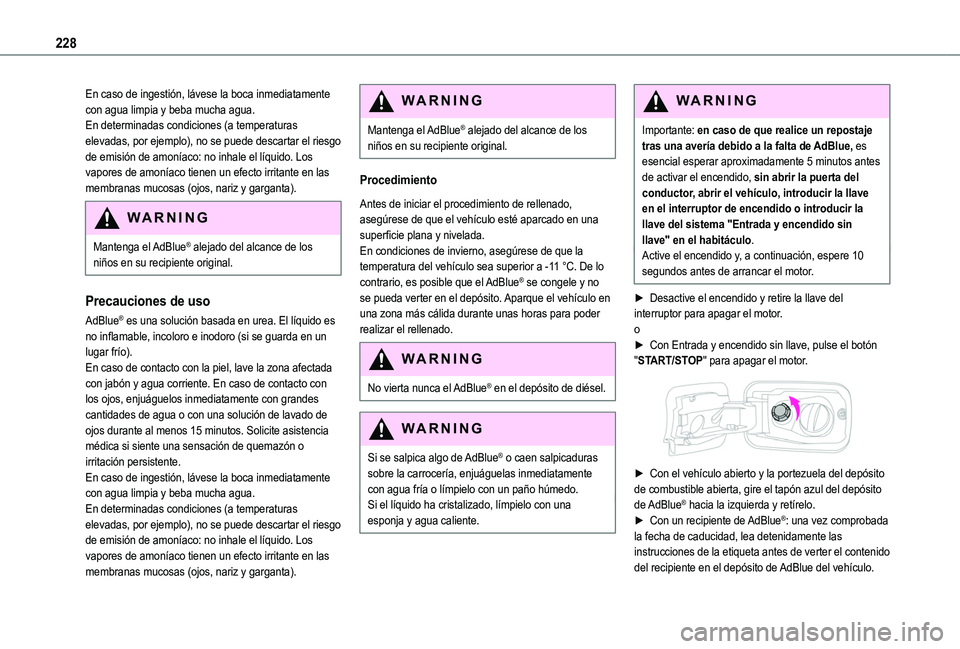 228

En caso de ingestión, lávese la boca inmediatamente con agua limpia y beba mucha agua.
En determinadas condiciones (a temperaturas elevadas, por ejemplo), no se puede descartar el riesgo de emisión de amoníaco: no inhale el líquido. Los vapores de amoníaco tienen un efecto irritante en las membranas mucosas (ojos, nariz y garganta).

WARNING

Mantenga el AdBlue® alejado del alcance de los niños en su recipiente original.

Precauciones de uso

AdBlue® es una solución basada en urea. El líquido es no inflamable, incoloro e inodoro (si se guarda en un lugar frío).
En caso de contacto con la piel, lave la zona afectada con jabón y agua corriente. En caso de contacto con los ojos, enjuáguelos inmediatamente con grandes cantidades de agua o con una solución de lavado de ojos durante al menos 15 minutos. Solicite asistencia médica si siente una sensación de quemazón o irritación persistente.
En caso de ingestión, lávese la boca inmediatamente con agua limpia y beba mucha agua.
En determinadas condiciones (a temperaturas elevadas, por ejemplo), no se puede descartar el riesgo de emisión de amoníaco: no inhale el líquido. Los vapores de amoníaco tienen un efecto irritante en las membranas mucosas (ojos, nariz y garganta).

WARNING

Mantenga el AdBlue® alejado del alcance de los niños en su recipiente original.

Procedimiento

Antes de iniciar el procedimiento de rellenado, asegúrese de que el vehículo esté aparcado en una superficie plana y nivelada.
En condiciones de invierno, asegúrese de que la temperatura del vehículo sea superior a -11 °C. De lo contrario, es posible que el AdBlue® se congele y no se pueda verter en el depósito. Aparque el vehículo en una zona más cálida durante unas horas para poder realizar el rellenado.

WARNING

No vierta nunca el AdBlue® en el depósito de diésel.

WARNING

Si se salpica algo de AdBlue® o caen salpicaduras sobre la carrocería, enjuáguelas inmediatamente con agua fría o límpielo con un paño húmedo.
Si el líquido ha cristalizado, límpielo con una esponja y agua caliente.

WARNING

Importante: en caso de que realice un repostaje tras una avería debido a la falta de AdBlue, es esencial esperar aproximadamente 5 minutos antes de activar el encendido, sin abrir la puerta del conductor, abrir el vehículo, introducir la llave en el interruptor de encendido o introducir la llave del sistema "Entrada y encendido sin llave" en el habitáculo.
Active el encendido y, a continuación, espere 10 segundos antes de arrancar el motor.

► Desactive el encendido y retire la llave del interruptor para apagar el motor.
o
► Con Entrada y encendido sin llave, pulse el botón "START/STOP" para apagar el motor.

► Con el vehículo abierto y la portezuela del depósito de combustible abierta, gire el tapón azul del depósito de AdBlue® hacia la izquierda y retírelo.
► Con un recipiente de AdBlue®: una vez comprobada la fecha de caducidad, lea detenidamente las instrucciones de la etiqueta antes de verter el contenido del recipiente en el depósito de AdBlue del vehículo.

carmanualsonline.info